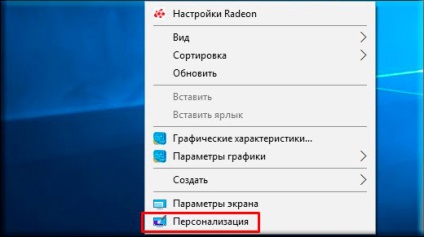 Настройки Radeon

Вид

Сортировка

Обновить

Вставить

Вставить ярлык

Графические характеристики...

Параметры графики

Создать

Параметры экрана

Персонализация